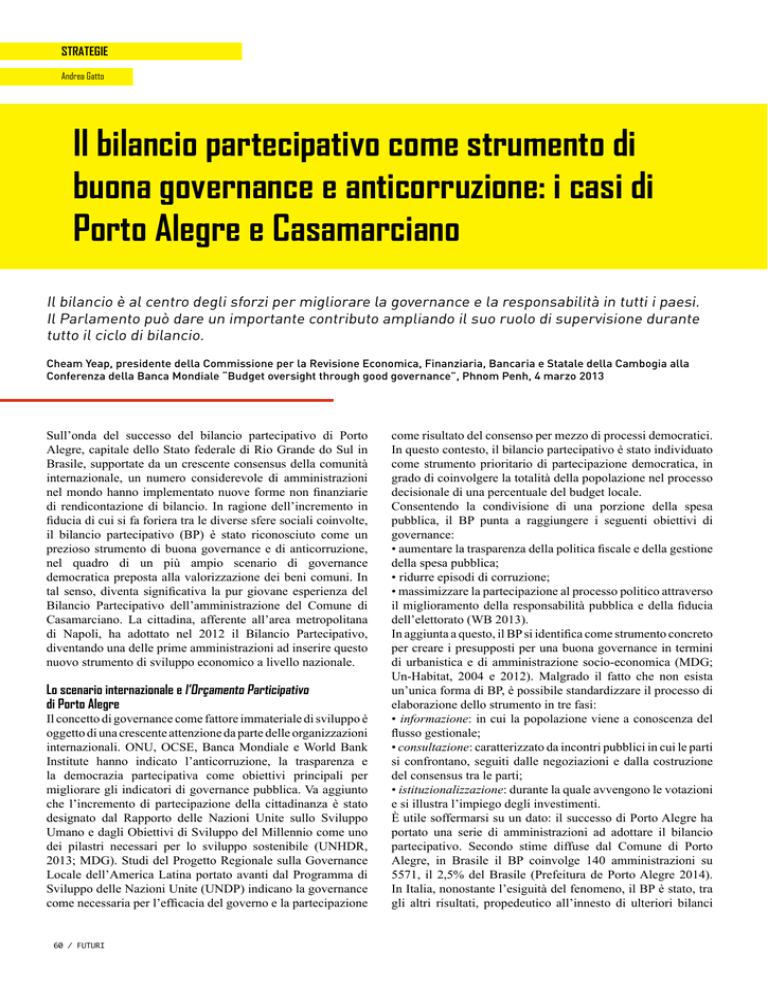 STRATEGIE

Andrea Gatto

Il bilancio partecipativo come strumento di buona governance e anticorruzione: i casi di Porto Alegre e Casamarciano

Il bilancio è al centro degli sforzi per migliorare la governance e la responsabilità in tutti i paesi. Il Parlamento può dare un importante contributo ampliando il suo ruolo di supervisione durante tutto il ciclo di bilancio.

Cheam Yeap, presidente della Commissione per la Revisione Economica, Finanziaria, Bancaria e Statale della Cambogia alla Conferenza della Banca Mondiale "Budget oversight through good governance", Phnom Penh, 4 marzo 2013

Sull'onda del successo del bilancio partecipativo di Porto Alegre, capitale dello Stato federale di Rio Grande do Sul in Brasile, supportate da un crescente consensus della comunità internazionale, un numero considerevole di amministrazioni nel mondo hanno implementato nuove forme non finanziarie di rendicontazione di bilancio. In ragione dell'incremento in fiducia di cui si fa foriera tra le diverse sfere sociali coinvolte, il bilancio partecipativo (BP) è stato riconosciuto come un prezioso strumento di buona governance e di anticorruzione, nel quadro di un più ampio scenario di governance democratica preposta alla valorizzazione dei beni comuni. In tal senso, diventa significativa la pur giovane esperienza del Bilancio Partecipativo dell'amministrazione del Comune di Casamarciano. La cittadina, afferente all'area metropolitana di Napoli, ha adottato nel 2012 il Bilancio Partecipativo, diventando una delle prime amministrazioni ad inserire questo nuovo strumento di sviluppo economico a livello nazionale.

Lo scenario internazionale e l'Orçamento Participativo di Porto Alegre
Il concetto di governance come fattore immateriale di sviluppo è oggetto di una crescente attenzione da parte delle organizzazioni internazionali. ONU, OCSE, Banca Mondiale e World Bank Institute hanno indicato l'anticorruzione, la trasparenza e la democrazia partecipativa come obiettivi principali per migliorare gli indicatori di governance pubblica. Va aggiunto che l'incremento di partecipazione della cittadinanza è stato designato dal Rapporto delle Nazioni Unite sullo Sviluppo Umano e dagli Obiettivi di Sviluppo del Millennio come uno dei pilastri necessari per lo sviluppo sostenibile (UNHDR, 2013; MDG). Studi del Progetto Regionale sulla Governance Locale dell'America Latina portato avanti dal Programma di Sviluppo delle Nazioni Unite (UNDP) indicano la governance come necessaria per l'efficacia del governo e la partecipazione come risultato del consenso per mezzo di processi democratici. In questo contesto, il bilancio partecipativo è stato individuato come strumento prioritario di partecipazione democratica, in grado di coinvolgere la totalità della popolazione nel processo decisionale di una percentuale del budget locale.
Consentendo la condivisione di una porzione della spesa pubblica, il BP punta a raggiungere i seguenti obiettivi di governance:
• aumentare la trasparenza della politica fiscale e della gestione della spesa pubblica;
• ridurre episodi di corruzione;
• massimizzare la partecipazione al processo politico attraverso il miglioramento della responsabilità pubblica e della fiducia dell'elettorato (WB 2013).
In aggiunta a questo, il BP si identifica come strumento concreto per creare i presupposti per una buona governance in termini di urbanistica e di amministrazione socio-economica (MDG; Un-Habitat, 2004 e 2012). Malgrado il fatto che non esista un'unica forma di BP, è possibile standardizzare il processo di elaborazione dello strumento in tre fasi:
• informazione: in cui la popolazione viene a conoscenza del flusso gestionale;
• consultazione: caratterizzato da incontri pubblici in cui le parti si confrontano, seguiti dalle negoziazioni e dalla costruzione del consensus tra le parti;
• istituzionalizzazione: durante la quale avvengono le votazioni e si illustra l'impiego degli investimenti.
È utile soffermarsi su un dato: il successo di Porto Alegre ha portato una serie di amministrazioni ad adottare il bilancio partecipativo. Secondo stime diffuse dal Comune di Porto Alegre, in Brasile il BP coinvolge 140 amministrazioni su 5571, il 2,5% del Brasile (Prefeitura de Porto Alegre 2014). In Italia, nonostante l'esiguità del fenomeno, il BP è stato, tra gli altri risultati, propedeutico all'innesto di ulteriori bilanci

60 / FUTURI